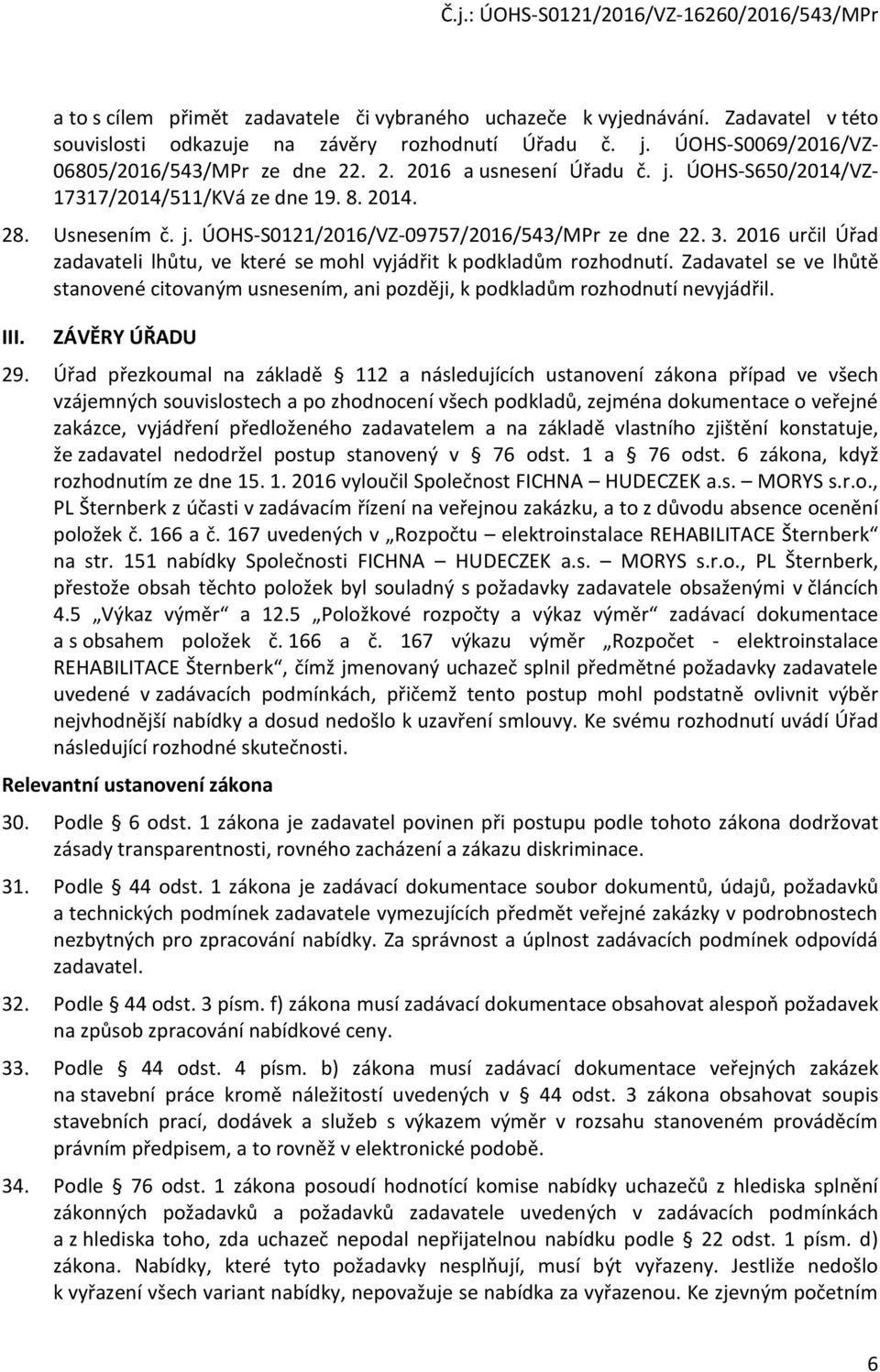 Č.j.: ÚOHS-S0121/2016/VZ-16260/2016/543/MPr

a to s cílem přimět zadavatele či vybraného uchazeče k vyjednávání. Zadavatel v této souvislosti odkazuje na závěry rozhodnutí Úřadu č. j. ÚOHS-S0069/2016/VZ-06805/2016/543/MPr ze dne 22. 2. 2016 a usnesení Úřadu č. j. ÚOHS-S650/2014/VZ-17317/2014/511/KVá ze dne 19. 8. 2014.

28. Usnesením č. j. ÚOHS-S0121/2016/VZ-09757/2016/543/MPr ze dne 22. 3. 2016 určil Úřad zadavateli lhůtu, ve které se mohl vyjádřit k podkladům rozhodnutí. Zadavatel se ve lhůtě stanovené citovaným usnesením, ani později, k podkladům rozhodnutí nevyjádřil.

III. ZÁVĚRY ÚŘADU

29. Úřad přezkoumal na základě § 112 a následujících ustanovení zákona případ ve všech vzájemných souvislostech a po zhodnocení všech podkladů, zejména dokumentace o veřejné zakázce, vyjádření předloženého zadavatelem a na základě vlastního zjištění konstatuje, že zadavatel nedodržel postup stanovený v § 76 odst. 1 a § 76 odst. 6 zákona, když rozhodnutím ze dne 15. 1. 2016 vyloučil Společnost FICHNA – HUDECZEK a.s. – MORYS s.r.o., PL Šternberk z účasti v zadávacím řízení na veřejnou zakázku, a to z důvodu absence ocenění položek č. 166 a č. 167 uvedených v „Rozpočtu – elektroinstalace REHABILITACE Šternberk“ na str. 151 nabídky Společnosti FICHNA – HUDECZEK a.s. – MORYS s.r.o., PL Šternberk, přestože obsah těchto položek byl souladný s požadavky zadavatele obsaženými v článcích 4.5 „Výkaz výměr“ a 12.5 „Položkové rozpočty a výkaz výměr“ zadávací dokumentace a s obsahem položek č. 166 a č. 167 výkazu výměr „Rozpočet - elektroinstalace REHABILITACE Šternberk“, čímž jmenovaný uchazeč splnil předmětné požadavky zadavatele uvedené v zadávacích podmínkách, přičemž tento postup mohl podstatně ovlivnit výběr nejvhodnější nabídky a dosud nedošlo k uzavření smlouvy. Ke svému rozhodnutí uvádí Úřad následující rozhodné skutečnosti.

Relevantní ustanovení zákona

30. Podle § 6 odst. 1 zákona je zadavatel povinen při postupu podle tohoto zákona dodržovat zásady transparentnosti, rovného zacházení a zákazu diskriminace.

31. Podle § 44 odst. 1 zákona je zadávací dokumentace soubor dokumentů, údajů, požadavků a technických podmínek zadavatele vymezujících předmět veřejné zakázky v podrobnostech nezbytných pro zpracování nabídky. Za správnost a úplnost zadávacích podmínek odpovídá zadavatel.

32. Podle § 44 odst. 3 písm. f) zákona musí zadávací dokumentace obsahovat alespoň požadavek na způsob zpracování nabídkové ceny.

33. Podle § 44 odst. 4 písm. b) zákona musí zadávací dokumentace veřejných zakázek na stavební práce kromě náležitostí uvedených v § 44 odst. 3 zákona obsahovat soupis stavebních prací, dodávek a služeb s výkazem výměr v rozsahu stanoveném prováděcím právním předpisem, a to rovněž v elektronické podobě.

34. Podle § 76 odst. 1 zákona posoudí hodnotící komise nabídky uchazečů z hlediska splnění zákonných požadavků a požadavků zadavatele uvedených v zadávacích podmínkách a z hlediska toho, zda uchazeč nepodal nepřijatelnou nabídku podle § 22 odst. 1 písm. d) zákona. Nabídky, které tyto požadavky nesplňují, musí být vyřazeny. Jestliže nedošlo k vyřazení všech variant nabídky, nepovažuje se nabídka za vyřazenou. Ke zjevným početním

6